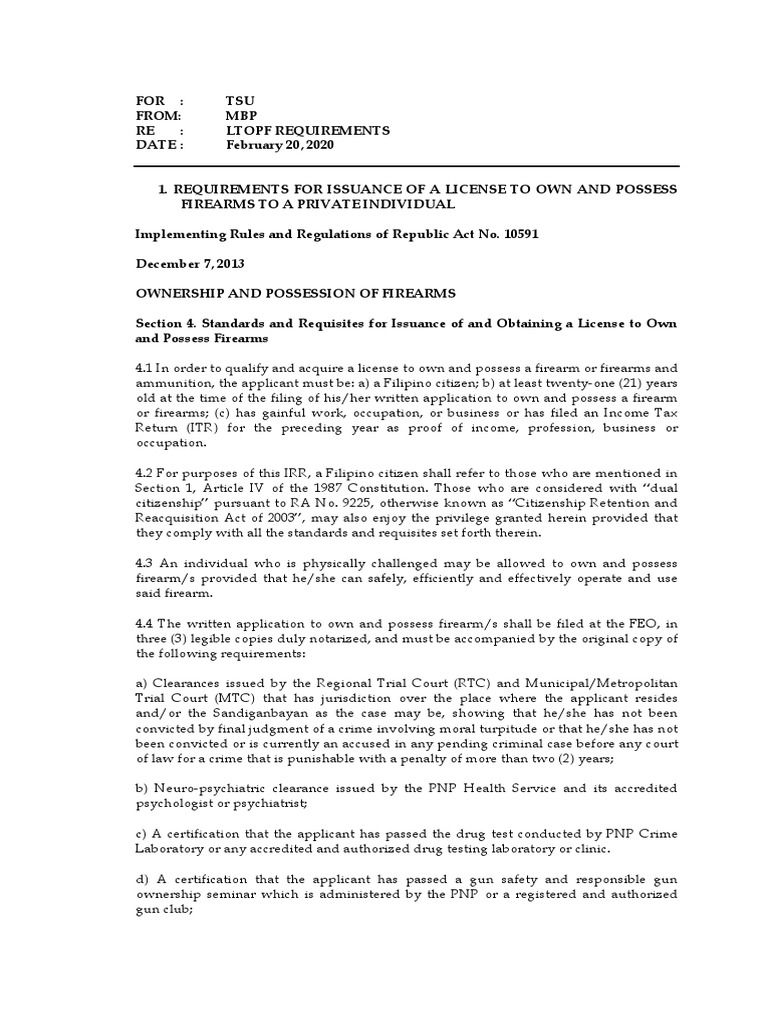 FOR : TSU
FROM: MBP
RE : LTOPF REQUIREMENTS
DATE : February 20, 2020

1. REQUIREMENTS FOR ISSUANCE OF A LICENSE TO OWN AND POSSESS FIREARMS TO A PRIVATE INDIVIDUAL

Implementing Rules and Regulations of Republic Act No. 10591

December 7, 2013

OWNERSHIP AND POSSESSION OF FIREARMS

Section 4. Standards and Requisites for Issuance of and Obtaining a License to Own and Possess Firearms

4.1 In order to qualify and acquire a license to own and possess a firearm or firearms and ammunition, the applicant must be: a) a Filipino citizen; b) at least twenty-one (21) years old at the time of the filing of his/her written application to own and possess a firearm or firearms; (c) has gainful work, occupation, or business or has filed an Income Tax Return (ITR) for the preceding year as proof of income, profession, business or occupation.

4.2 For purposes of this IRR, a Filipino citizen shall refer to those who are mentioned in Section 1, Article IV of the 1987 Constitution. Those who are considered with "dual citizenship" pursuant to RA No. 9225, otherwise known as "Citizenship Retention and Reacquisition Act of 2003", may also enjoy the privilege granted herein provided that they comply with all the standards and requisites set forth therein.

4.3 An individual who is physically challenged may be allowed to own and possess firearm/s provided that he/she can safely, efficiently and effectively operate and use said firearm.

4.4 The written application to own and possess firearm/s shall be filed at the FEO, in three (3) legible copies duly notarized, and must be accompanied by the original copy of the following requirements:

a) Clearances issued by the Regional Trial Court (RTC) and Municipal/Metropolitan Trial Court (MTC) that has jurisdiction over the place where the applicant resides and/or the Sandiganbayan as the case may be, showing that he/she has not been convicted by final judgment of a crime involving moral turpitude or that he/she has not been convicted or is currently an accused in any pending criminal case before any court of law for a crime that is punishable with a penalty of more than two (2) years;

b) Neuro-psychiatric clearance issued by the PNP Health Service and its accredited psychologist or psychiatrist;

c) A certification that the applicant has passed the drug test conducted by PNP Crime Laboratory or any accredited and authorized drug testing laboratory or clinic.

d) A certification that the applicant has passed a gun safety and responsible gun ownership seminar which is administered by the PNP or a registered and authorized gun club;